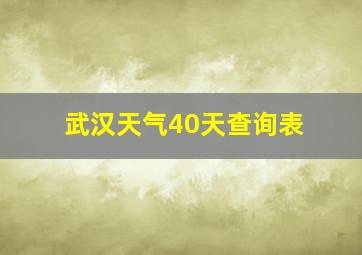 武汉天气40天查询表